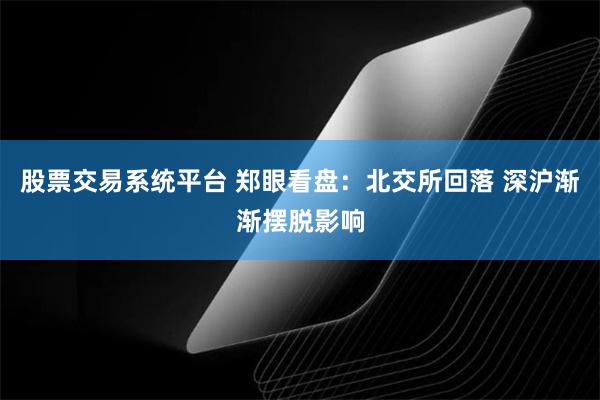 股票交易系统平台 郑眼看盘：北交所回落 深沪渐渐摆脱影响